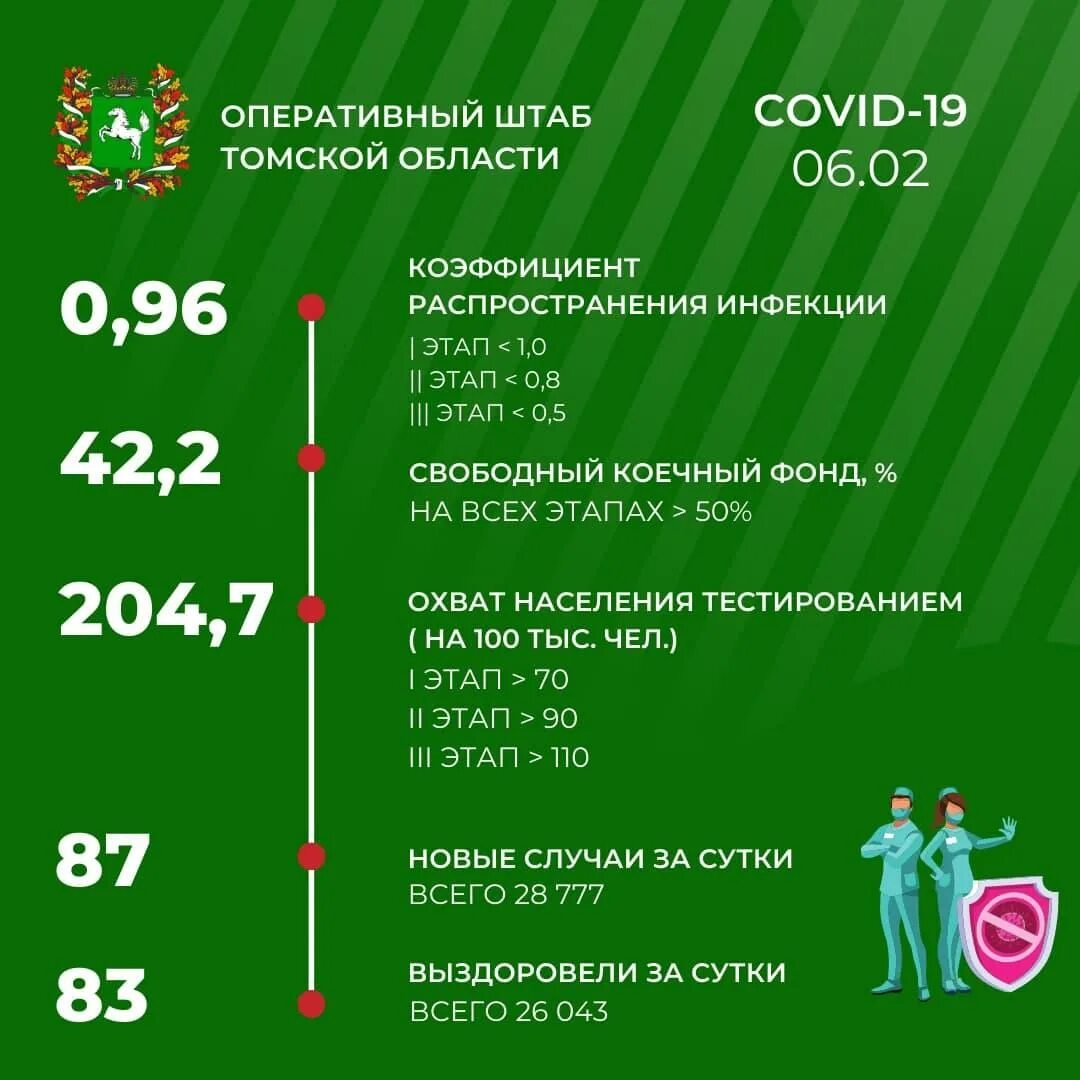 ОПЕРАТИВНЫЙ ШТАБ ТОМСКОЙ ОБЛАСТИ

COVID-19
06.02

0,96

КОЭФФИЦИЕНТ РАСПРОСТРАНЕНИЯ ИНФЕКЦИИ
| ЭТАП < 1,0
|| ЭТАП < 0,8
||| ЭТАП < 0,5

42,2

СВОБОДНЫЙ КОЕЧНЫЙ ФОНД, %
НА ВСЕХ ЭТАПАХ > 50%

204,7

ОХВАТ НАСЕЛЕНИЯ ТЕСТИРОВАНИЕМ ( НА 100 ТЫС. ЧЕЛ.)
I ЭТАП > 70
II ЭТАП > 90
III ЭТАП > 110

87

НОВЫЕ СЛУЧАИ ЗА СУТКИ
ВСЕГО 28 777

83

ВЫЗДОРОВЕЛИ ЗА СУТКИ
ВСЕГО 26 043